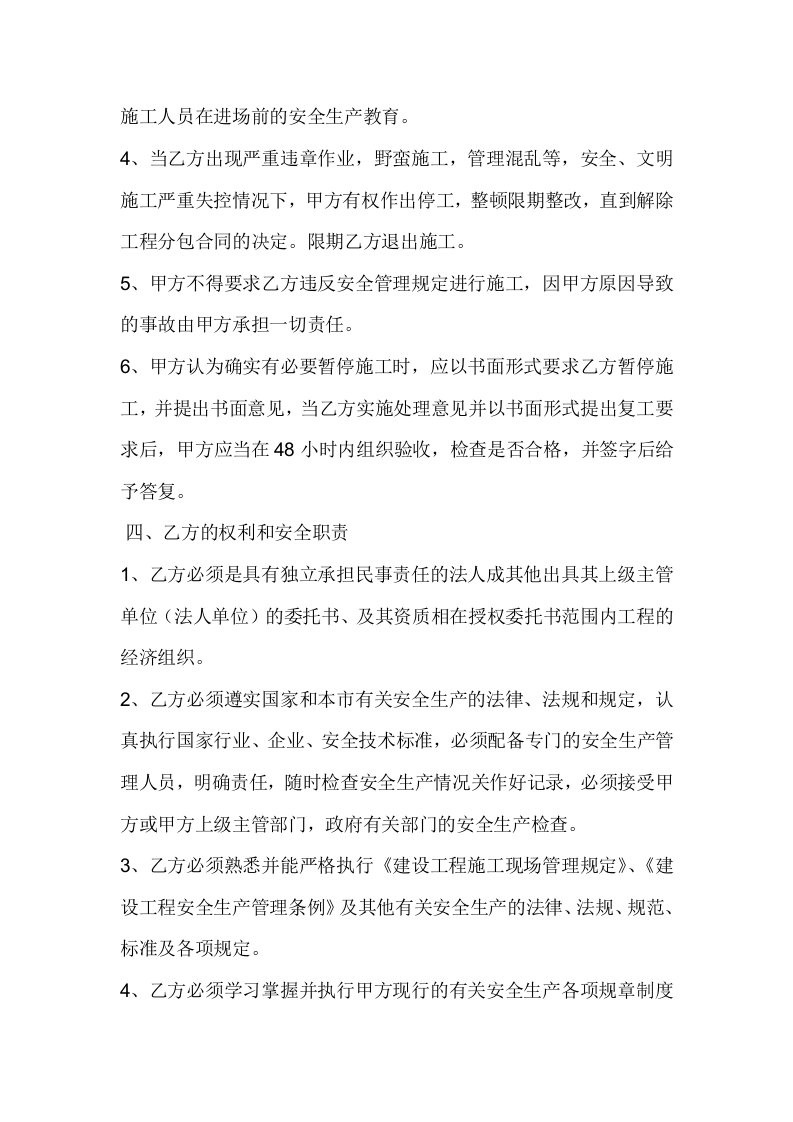 施工人员在进场前的安全生产教育。

4、当乙方出现严重违章作业，野蛮施工，管理混乱等，安全、文明施工严重失控情况下，甲方有权作出停工，整顿限期整改，直到解除工程分包合同的决定。限期乙方退出施工。

5、甲方不得要求乙方违反安全管理规定进行施工，因甲方原因导致的事故由甲方承担一切责任。

6、甲方认为确实有必要暂停施工时，应以书面形式要求乙方暂停施工，并提出书面意见，当乙方实施处理意见并以书面形式提出复工要求后，甲方应当在48小时内组织验收，检查是否合格，并签字后给予答复。

四、乙方的权利和安全职责

1、乙方必须是具有独立承担民事责任的法人成其他出具其上级主管单位（法人单位）的委托书、及其资质相在授权委托书范围内工程的经济组织。

2、乙方必须遵实国家和本市有关安全生产的法律、法规和规定，认真执行国家行业、企业、安全技术标准，必须配备专门的安全生产管理人员，明确责任，随时检查安全生产情况关作好记录，必须接受甲方或甲方上级主管部门，政府有关部门的安全生产检查。

3、乙方必须熟悉并能严格执行《建设工程施工现场管理规定》、《建设工程安全生产管理条例》及其他有关安全生产的法律、法规、规范、标准及各项规定。

4、乙方必须学习掌握并执行甲方现行的有关安全生产各项规章制度